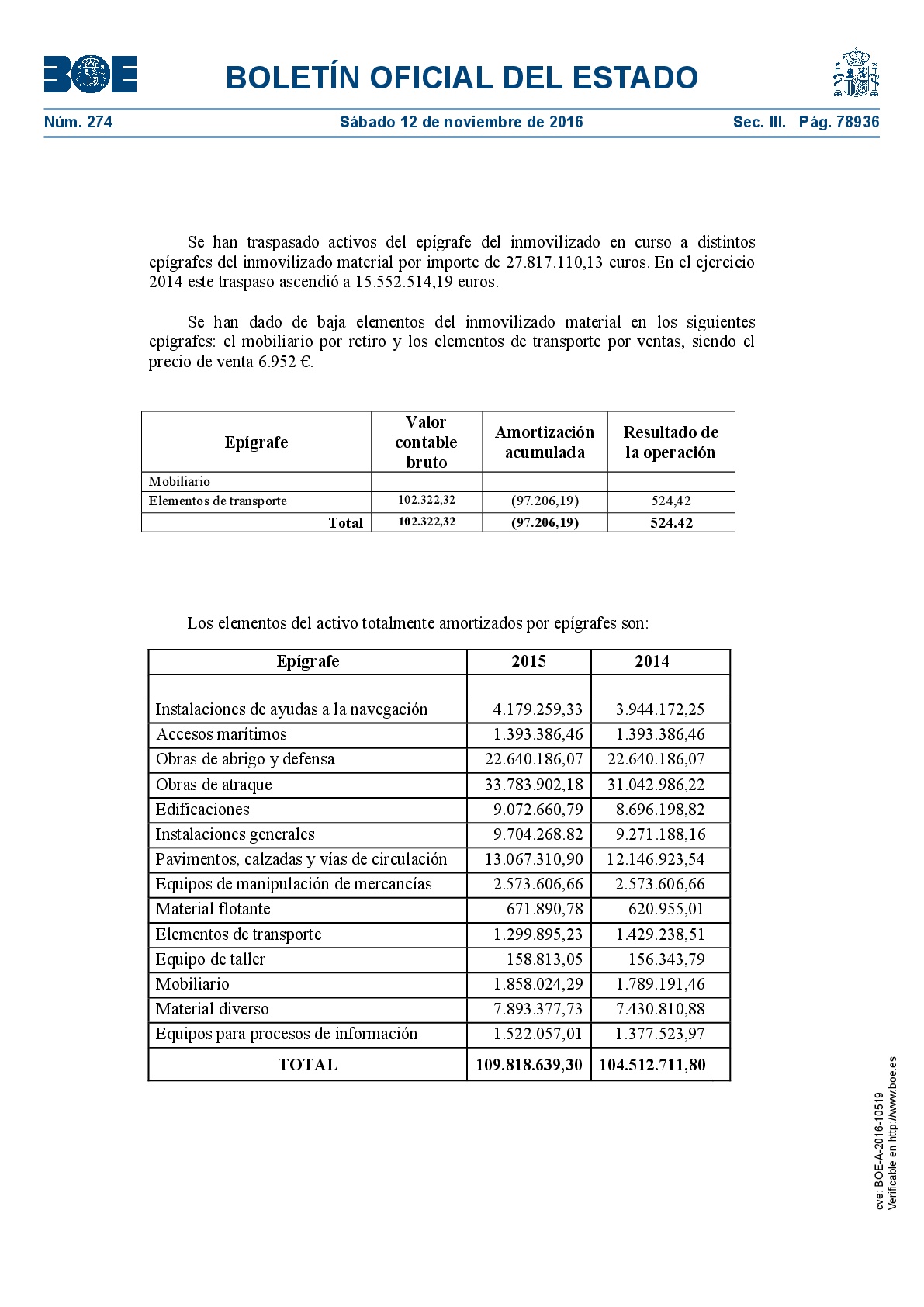 BOE

BOLETÍN OFICIAL DEL ESTADO

Núm. 274 Sábado 12 de noviembre de 2016 Sec. III. Pág. 78936

Se han traspasado activos del epígrafe del inmovilizado en curso a distintos epígrafes del inmovilizado material por importe de 27.817.110,13 euros. En el ejercicio 2014 este traspaso ascendió a 15.552.514,19 euros.

Se han dado de baja elementos del inmovilizado material en los siguientes epígrafes: el mobiliario por retiro y los elementos de transporte por ventas, siendo el precio de venta 6.952 €.

| Epígrafe | Valor contable bruto | Amortización acumulada | Resultado de la operación |
|---|---|---|---|
| Mobiliario | | | |
| Elementos de transporte | 102.322,32 | (97.206,19) | 524,42 |
| Total | 102.322,32 | (97.206,19) | 524.42 |

Los elementos del activo totalmente amortizados por epígrafes son:

| Epígrafe | 2015 | 2014 |
|---|---|---|
| Instalaciones de ayudas a la navegación | 4.179.259,33 | 3.944.172,25 |
| Accesos marítimos | 1.393.386,46 | 1.393.386,46 |
| Obras de abrigo y defensa | 22.640.186,07 | 22.640.186,07 |
| Obras de atraque | 33.783.902,18 | 31.042.986,22 |
| Edificaciones | 9.072.660,79 | 8.696.198,82 |
| Instalaciones generales | 9.704.268.82 | 9.271.188,16 |
| Pavimentos, calzadas y vías de circulación | 13.067.310,90 | 12.146.923,54 |
| Equipos de manipulación de mercancías | 2.573.606,66 | 2.573.606,66 |
| Material flotante | 671.890,78 | 620.955,01 |
| Elementos de transporte | 1.299.895,23 | 1.429.238,51 |
| Equipo de taller | 158.813,05 | 156.343,79 |
| Mobiliario | 1.858.024,29 | 1.789.191,46 |
| Material diverso | 7.893.377,73 | 7.430.810,88 |
| Equipos para procesos de información | 1.522.057,01 | 1.377.523,97 |
| TOTAL | 109.818.639,30 | 104.512.711,80 |

cve: BOE-A-2016-10519
Verificable en http://www.boe.es